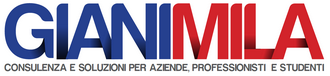 GIANIMILA
CONSULENZA E SOLUZIONI PER AZIENDE, PROFESSIONISTI E STUDENTI